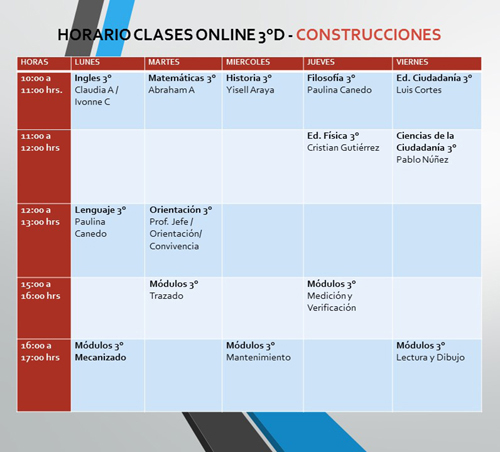 HORARIO CLASES ONLINE 3°D - CONSTRUCCIONES

| HORAS | LUNES | MARTES | MIERCOLES | JUEVES | VIERNES |
|---|---|---|---|---|---|
| 10:00 a 11:00 hrs. | Ingles 3° Claudia A / Ivonne C | Matemáticas 3° Abraham A | Historia 3° Yisell Araya | Filosofía 3° Paulina Canedo | Ed. Ciudadanía 3° Luis Cortes |
| 11:00 a 12:00 hrs | | | | Ed. Física 3° Cristian Gutiérrez | Ciencias de la Ciudadanía 3° Pablo Núñez |
| 12:00 a 13:00 hrs | Lenguaje 3° Paulina Canedo | Orientación 3° Prof. Jefe / Orientación/ Convivencia | | | |
| 15:00 a 16:00 hrs | | Módulos 3° Trazado | | Módulos 3° Medición y Verificación | |
| 16:00 a 17:00 hrs | Módulos 3° Mecanizado | | Módulos 3° Mantenimiento | | Módulos 3° Lectura y Dibujo |